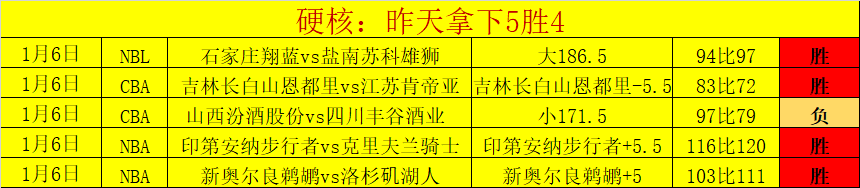 硬核：昨天拿下5胜4

| 1月6日 | NBL | 石家庄翔蓝vs盐南苏科雄狮 | 大186.5 | 94比97 | 胜 |
|---|---|---|---|---|---|
| 1月6日 | CBA | 吉林长白山恩都里vs江苏肯帝亚 | 吉林长白山恩都里-5.5 | 83比72 | 胜 |
| 1月6日 | CBA | 山西汾酒股份vs四川丰谷酒业 | 小171.5 | 97比79 | 负 |
| 1月6日 | NBA | 印第安纳步行者vs克里夫兰骑士 | 印第安纳步行者+5.5 | 116比120 | 胜 |
| 1月6日 | NBA | 新奥尔良鹈鹕vs洛杉矶湖人 | 新奥尔良鹈鹕+5 | 103比111 | 胜 |